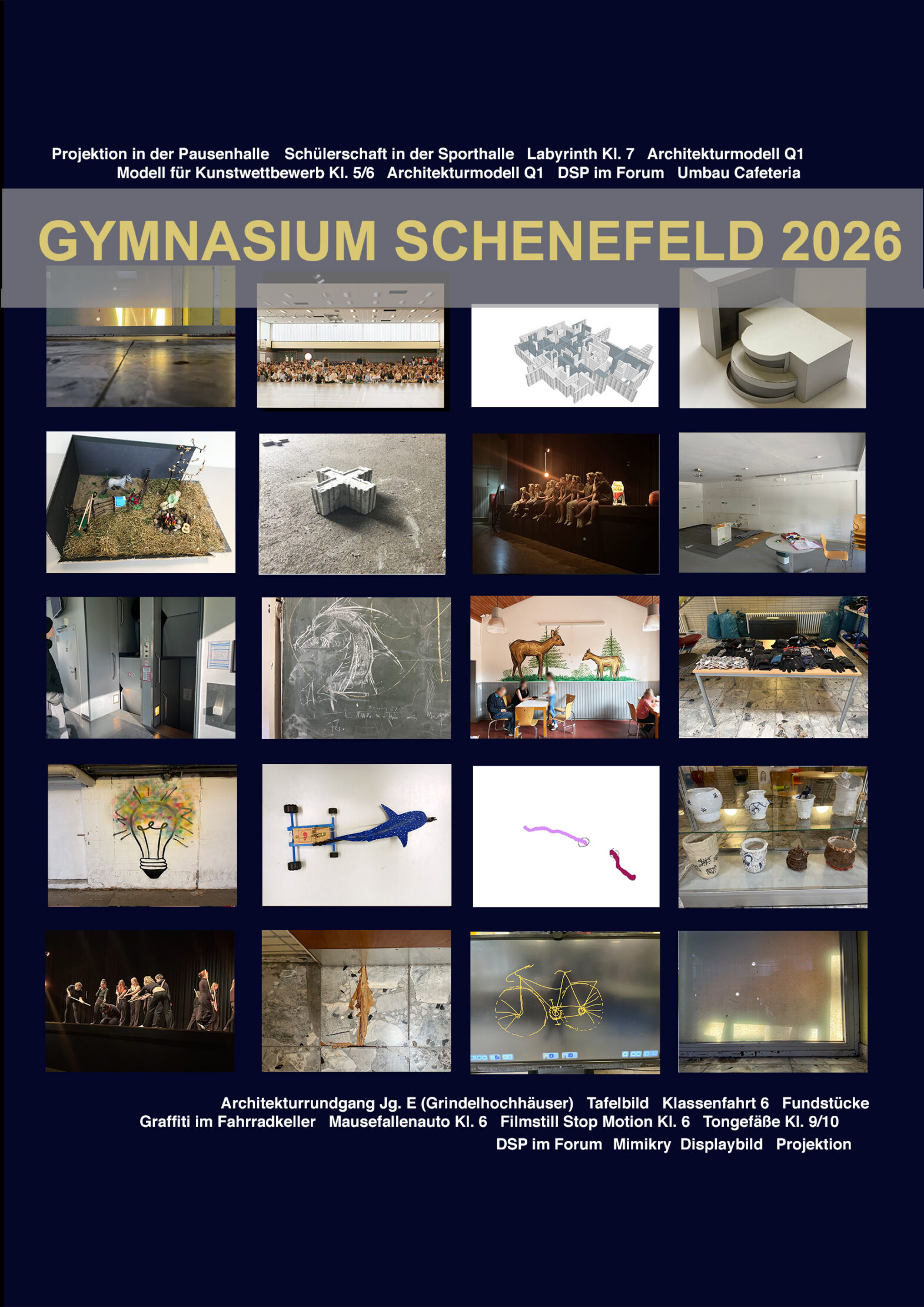 Projektion in der Pausenhalle   Schülerschaft in der Sporthalle   Labyrinth Kl. 7   Architekturmodell Q1
Modell für Kunstwettbewerb Kl. 5/6   Architekturmodell Q1   DSP im Forum   Umbau Cafeteria

GYMNASIUM SCHENEFELD 2026

Architekturrundgang Jg. E (Grindelhochhäuser)   Tafelbild   Klassenfahrt 6   Fundstücke
Graffiti im Fahrradkeller   Mausefallenauto Kl. 6   Filmstill Stop Motion Kl. 6   Tongefäße Kl. 9/10
DSP im Forum   Mimikry   Displaybild   Projektion